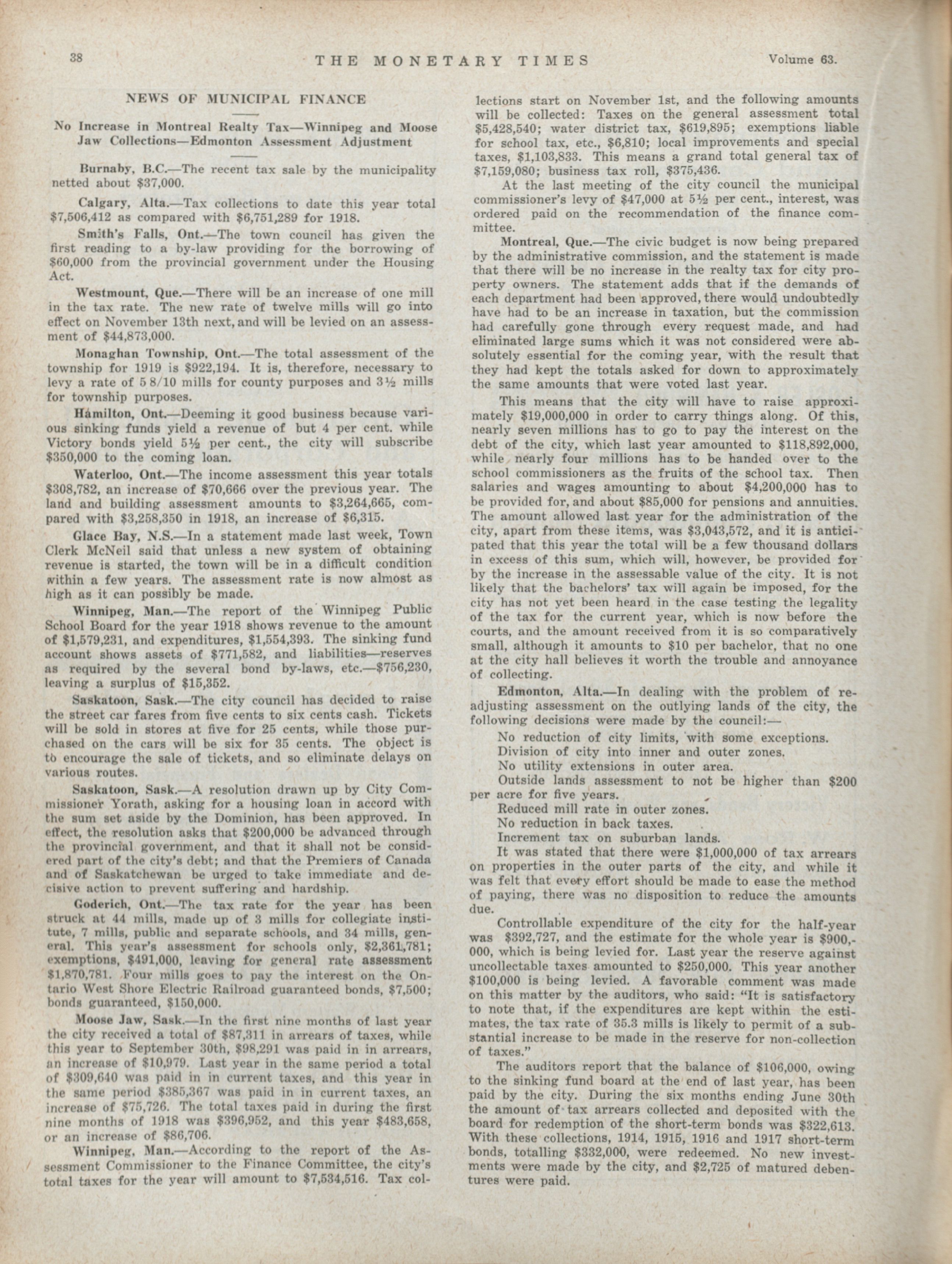 38 THE MONETARY TIMES Volume 63.

NEWS OF MUNICIPAL FINANCE

No Increase in Montreal Realty Tax—Winnipeg and Moose Jaw Collections—Edmonton Assessment Adjustment

Burnaby, B.C.—The recent tax sale by the municipality netted about $37,000.

Calgary, Alta.—Tax collections to date this year total $7,506,412 as compared with $6,751,289 for 1918.

Smith's Falls, Ont.—The town council has given the first reading to a by-law providing for the borrowing of $60,000 from the provincial government under the Housing Act.

Westmount, Que.—There will be an increase of one mill in the tax rate. The new rate of twelve mills will go into effect on November 13th next, and will be levied on an assessment of $44,873,000.

Monaghan Township, Ont.—The total assessment of the township for 1919 is $922,194. It is, therefore, necessary to levy a rate of 5 8/10 mills for county purposes and 3½ mills for township purposes.

Hamilton, Ont.—Deeming it good business because various sinking funds yield a revenue of but 4 per cent. while Victory bonds yield 5½ per cent., the city will subscribe $350,000 to the coming loan.

Waterloo, Ont.—The income assessment this year totals $308,782, an increase of $70,666 over the previous year. The land and building assessment amounts to $3,264,665, compared with $3,258,350 in 1918, an increase of $6,315.

Glace Bay, N.S.—In a statement made last week, Town Clerk McNeil said that unless a new system of obtaining revenue is started, the town will be in a difficult condition within a few years. The assessment rate is now almost as high as it can possibly be made.

Winnipeg, Man.—The report of the Winnipeg Public School Board for the year 1918 shows revenue to the amount of $1,579,231, and expenditures, $1,554,393. The sinking fund account shows assets of $771,582, and liabilities—reserves as required by the several bond by-laws, etc.—$756,230, leaving a surplus of $15,352.

Saskatoon, Sask.—The city council has decided to raise the street car fares from five cents to six cents cash. Tickets will be sold in stores at five for 25 cents, while those purchased on the cars will be six for 35 cents. The object is to encourage the sale of tickets, and so eliminate delays on various routes.

Saskatoon, Sask.—A resolution drawn up by City Commissioner Yorath, asking for a housing loan in accord with the sum set aside by the Dominion, has been approved. In effect, the resolution asks that $200,000 be advanced through the provincial government, and that it shall not be considered part of the city's debt; and that the Premiers of Canada and of Saskatchewan be urged to take immediate and decisive action to prevent suffering and hardship.

Goderich, Ont.—The tax rate for the year has been struck at 44 mills, made up of 3 mills for collegiate institute, 7 mills, public and separate schools, and 34 mills, general. This year's assessment for schools only, $2,361,781; exemptions, $491,000, leaving for general rate assessment $1,870,781. Four mills goes to pay the interest on the Ontario West Shore Electric Railroad guaranteed bonds, $7,500; bonds guaranteed, $150,000.

Moose Jaw, Sask.—In the first nine months of last year the city received a total of $87,311 in arrears of taxes, while this year to September 30th, $98,291 was paid in in arrears, an increase of $10,979. Last year in the same period a total of $309,640 was paid in in current taxes, and this year in the same period $385,367 was paid in in current taxes, an increase of $75,726. The total taxes paid in during the first nine months of 1918 was $396,952, and this year $483,658, or an increase of $86,706.

Winnipeg, Man.—According to the report of the Assessment Commissioner to the Finance Committee, the city's total taxes for the year will amount to $7,534,516. Tax collections start on November 1st, and the following amounts will be collected: Taxes on the general assessment total $5,428,540; water district tax, $619,895; exemptions liable for school tax, etc., $6,810; local improvements and special taxes, $1,103,833. This means a grand total general tax of $7,159,080; business tax roll, $375,436.

At the last meeting of the city council the municipal commissioner's levy of $47,000 at 5½ per cent., interest, was ordered paid on the recommendation of the finance committee.

Montreal, Que.—The civic budget is now being prepared by the administrative commission, and the statement is made that there will be no increase in the realty tax for city property owners. The statement adds that if the demands of each department had been approved, there would undoubtedly have had to be an increase in taxation, but the commission had carefully gone through every request made, and had eliminated large sums which it was not considered were absolutely essential for the coming year, with the result that they had kept the totals asked for down to approximately the same amounts that were voted last year.

This means that the city will have to raise approximately $19,000,000 in order to carry things along. Of this, nearly seven millions has to go to pay the interest on the debt of the city, which last year amounted to $118,892,000, while nearly four millions has to be handed over to the school commissioners as the fruits of the school tax. Then salaries and wages amounting to about $4,200,000 has to be provided for, and about $85,000 for pensions and annuities. The amount allowed last year for the administration of the city, apart from these items, was $3,043,572, and it is anticipated that this year the total will be a few thousand dollars in excess of this sum, which will, however, be provided for by the increase in the assessable value of the city. It is not likely that the bachelors' tax will again be imposed, for the city has not yet been heard in the case testing the legality of the tax for the current year, which is now before the courts, and the amount received from it is so comparatively small, although it amounts to $10 per bachelor, that no one at the city hall believes it worth the trouble and annoyance of collecting.

Edmonton, Alta.—In dealing with the problem of readjusting assessment on the outlying lands of the city, the following decisions were made by the council:—

No reduction of city limits, with some exceptions.
Division of city into inner and outer zones.
No utility extensions in outer area.
Outside lands assessment to not be higher than $200 per acre for five years.
Reduced mill rate in outer zones.
No reduction in back taxes.
Increment tax on suburban lands.

It was stated that there were $1,000,000 of tax arrears on properties in the outer parts of the city, and while it was felt that every effort should be made to ease the method of paying, there was no disposition to reduce the amounts due.

Controllable expenditure of the city for the half-year was $392,727, and the estimate for the whole year is $900,000, which is being levied for. Last year the reserve against uncollectable taxes amounted to $250,000. This year another $100,000 is being levied. A favorable comment was made on this matter by the auditors, who said: "It is satisfactory to note that, if the expenditures are kept within the estimates, the tax rate of 35.3 mills is likely to permit of a substantial increase to be made in the reserve for non-collection of taxes."

The auditors report that the balance of $106,000, owing to the sinking fund board at the end of last year, has been paid by the city. During the six months ending June 30th the amount of tax arrears collected and deposited with the board for redemption of the short-term bonds was $322,613. With these collections, 1914, 1915, 1916 and 1917 short-term bonds, totalling $332,000, were redeemed. No new investments were made by the city, and $2,725 of matured debentures were paid.